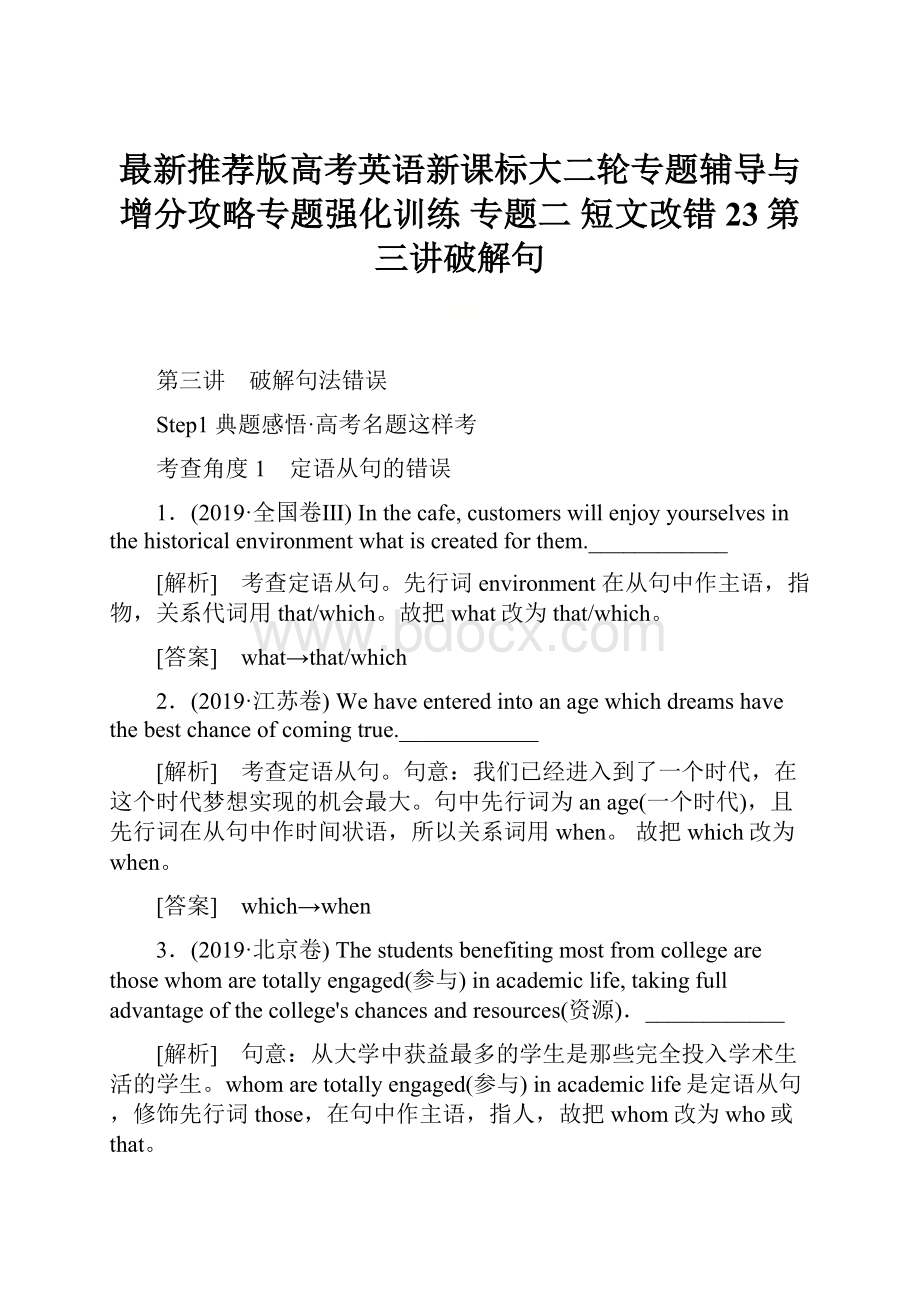 最新推荐版高考英语新课标大二轮专题辅导与增分攻略专题强化训练 专题二 短文改错 23 第三讲破解句

第三讲　破解句法错误

Step1 典题感悟·高考名题这样考

考查角度 1　定语从句的错误

1．(2019·全国卷III) In the cafe, customers will enjoy yourselves in the historical environment what is created for them.____________

[解析]　考查定语从句。先行词 environment 在从句中作主语，指物，关系代词用 that/which。故把 what 改为 that/which。

www.bdocx.com

[答案]　what→that/which

2．(2019·江苏卷) We have entered into an age which dreams have the best chance of coming true.____________

[解析]　考查定语从句。句意：我们已经进入到了一个时代，在这个时代梦想实现的机会最大。句中先行词为 an age(一个时代)，且先行词在从句中作时间状语，所以关系词用 when。 故把 which 改为 when。

[答案]　which→when

3．(2019·北京卷) The students benefiting most from college are those whom are totally engaged(参与) in academic life, taking full advantage of the college's chances and resources(资源)．____________

[解析]　句意：从大学中获益最多的学生是那些完全投入学术生活的学生。whom are totally engaged(参与) in academic life 是定语从句，修饰先行词 those，在句中作主语，指人，故把 whom 改为 who 或 that。